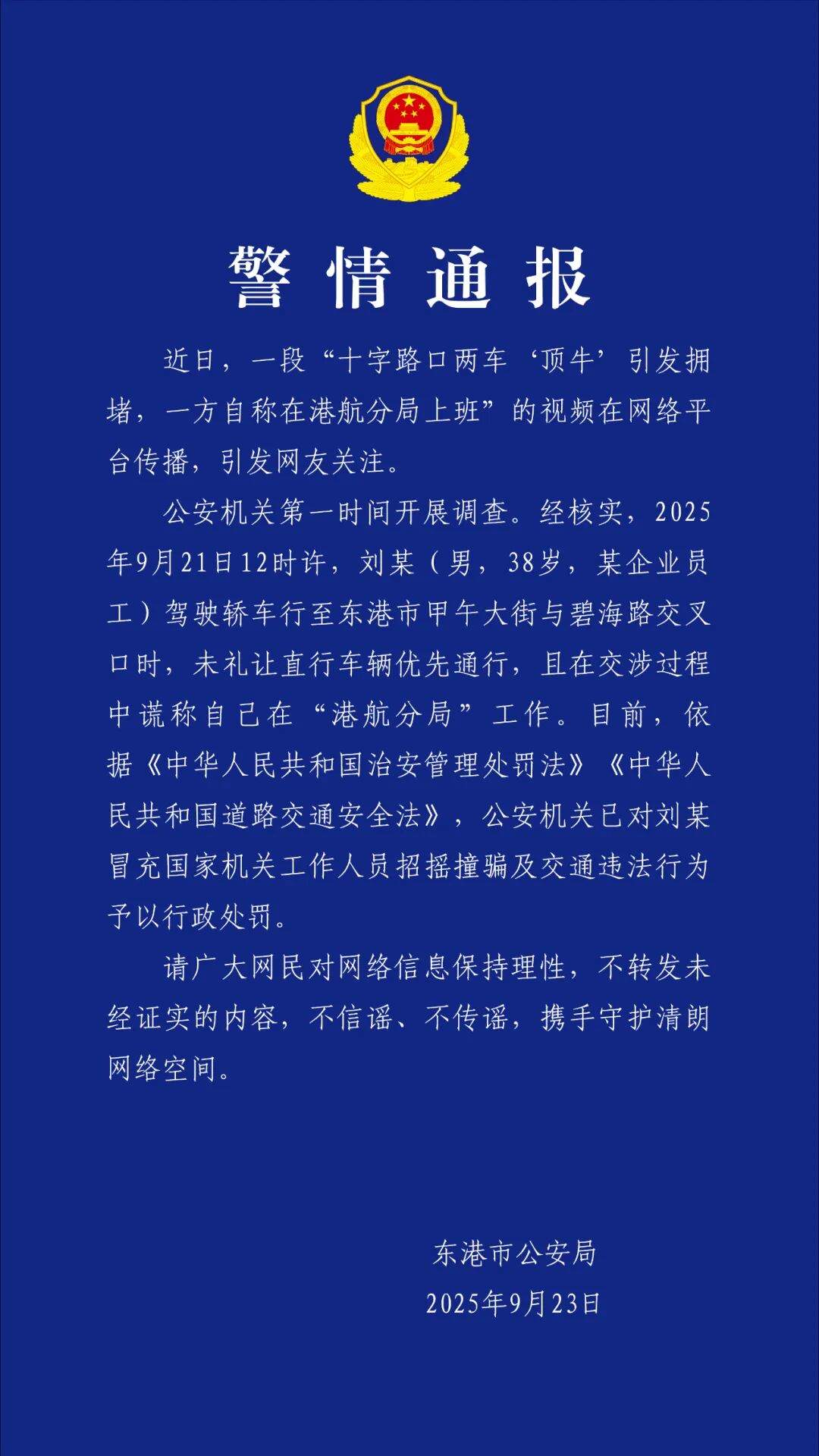 警情通报

近日，一段“十字路口两车‘顶牛’引发拥堵，一方自称在港航分局上班”的视频在网络平台传播，引发网友关注。

公安机关第一时间开展调查。经核实，2025年9月21日12时许，刘某（男，38岁，某企业员工）驾驶轿车行至东港市甲午大街与碧海路交叉口时，未礼让直行车辆优先通行，且在交涉过程中谎称自己在“港航分局”工作。目前，依据《中华人民共和国治安管理处罚法》《中华人民共和国道路交通安全法》，公安机关已对刘某冒充国家机关工作人员招摇撞骗及交通违法行为予以行政处罚。

请广大网民对网络信息保持理性，不转发未经证实的内容，不信谣、不传谣，携手守护清朗网络空间。

东港市公安局
2025年9月23日